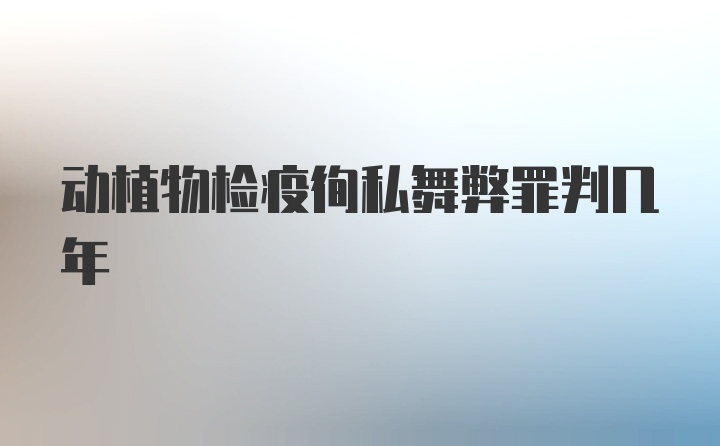 动植物检疫徇私舞弊罪判几年